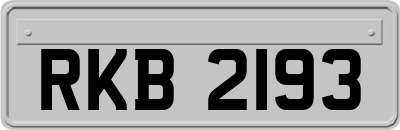 RKB 2193